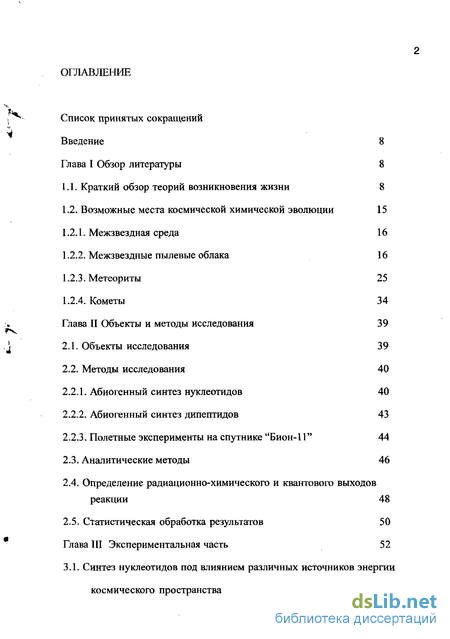 2

ОГЛАВЛЕНИЕ

Список принятых сокращений

Введение 8

Глава I Обзор литературы 8

1.1. Краткий обзор теорий возникновения жизни 8

1.2. Возможные места космической химической эволюции 15

1.2.1. Межзвездная среда 16

1.2.2. Межзвездные пылевые облака 16

1.2.3. Метеориты 25

1.2.4. Кометы 34

Глава II Объекты и методы исследования 39

2.1. Объекты исследования 39

2.2. Методы исследования 40

2.2.1. Абиогенный синтез нуклеотидов 40

2.2.2. Абиогенный синтез дипептидов 43

2.2.3. Полетные эксперименты на спутнике "Бион-11" 44

2.3. Аналитические методы 46

2.4. Определение радиационно-химического и квантового выходов реакции 48

2.5. Статистическая обработка результатов 50

Глава III Экспериментальная часть 52

3.1. Синтез нуклеотидов под влиянием различных источников энергии космического пространства

dsLib.net
библиотека диссертаций